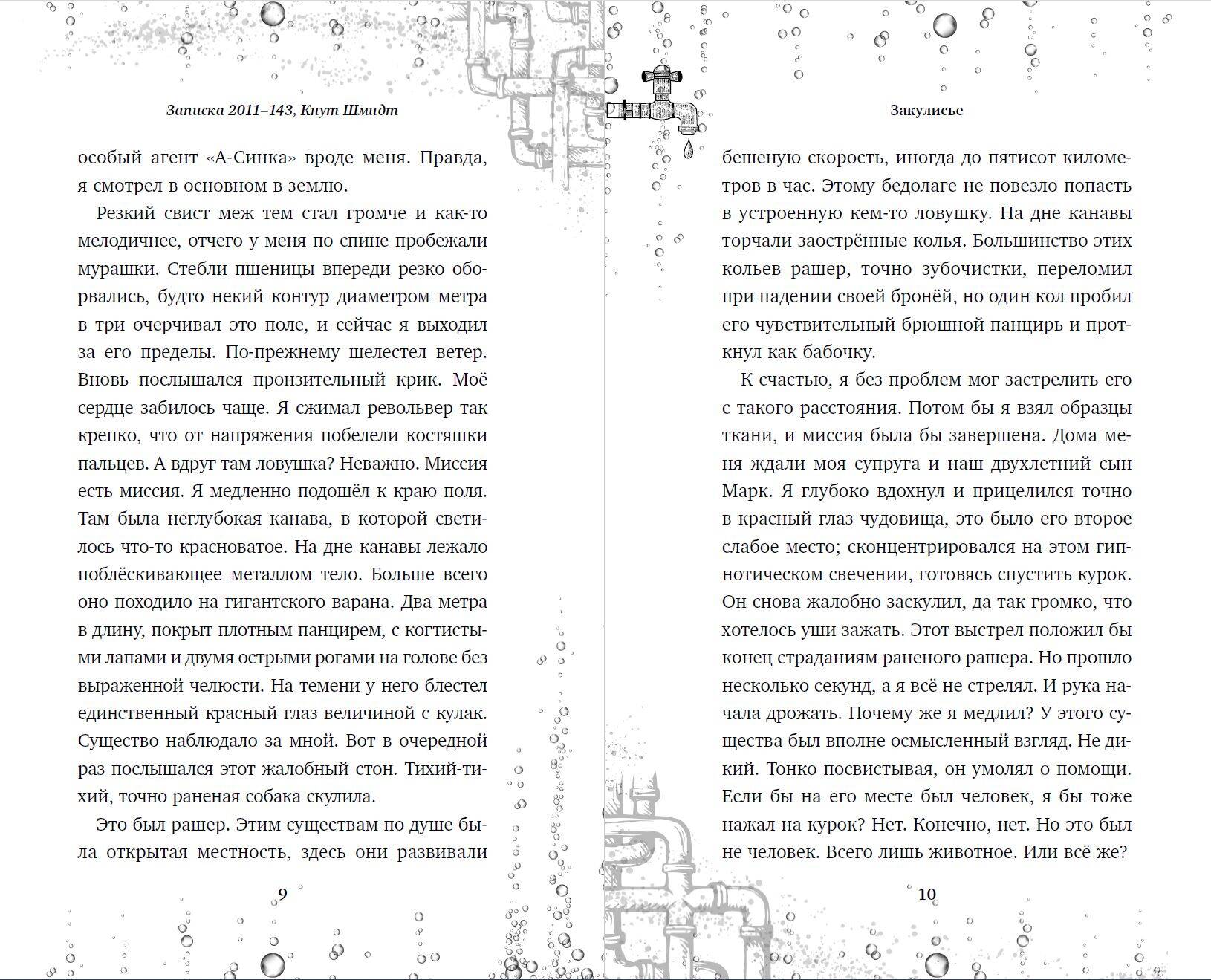 Записка 2011–143, Кнут Шмидт

особый агент «А-Синка» вроде меня. Правда, я смотрел в основном в землю.

Резкий свист меж тем стал громче и как-то мелодичнее, отчего у меня по спине пробежали мурашки. Стебли пшеницы впереди резко оборвались, будто некий контур диаметром метра в три очерчивал это поле, и сейчас я выходил за его пределы. По-прежнему шелестел ветер. Вновь послышался пронзительный крик. Моё сердце забилось чаще. Я сжимал револьвер так крепко, что от напряжения побелели костяшки пальцев. А вдруг там ловушка? Неважно. Миссия есть миссия. Я медленно подошёл к краю поля. Там была неглубокая канава, в которой светилось что-то красноватое. На дне канавы лежало поблёскивающее металлом тело. Больше всего оно походило на гигантского варана. Два метра в длину, покрыт плотным панцирем, с когтистыми лапами и двумя острыми рогами на голове без выраженной челюсти. На темени у него блестел единственный красный глаз величиной с кулак. Существо наблюдало за мной. Вот в очередной раз послышался этот жалобный стон. Тихий-тихий, точно раненая собака скулила.

Это был рашер. Этим существам по душе была открытая местность, здесь они развивали

9

Закулисье

бешеную скорость, иногда до пятисот километров в час. Этому бедолаге не повезло попасть в устроенную кем-то ловушку. На дне канавы торчали заострённые колья. Большинство этих кольев рашер, точно зубочистки, переломил при падении своей бронёй, но один кол пробил его чувствительный брюшной панцирь и проткнул как бабочку.

К счастью, я без проблем мог застрелить его с такого расстояния. Потом бы я взял образцы ткани, и миссия была бы завершена. Дома меня ждали моя супруга и наш двухлетний сын Марк. Я глубоко вдохнул и прицелился точно в красный глаз чудовища, это было его второе слабое место; сконцентрировался на этом гипнотическом свечении, готовясь спустить курок. Он снова жалобно заскулил, да так громко, что хотелось уши зажать. Этот выстрел положил бы конец страданиям раненого рашера. Но прошло несколько секунд, а я всё не стрелял. И рука начала дрожать. Почему же я медлил? У этого существа был вполне осмысленный взгляд. Не дикий. Тонко посвистывая, он умолял о помощи. Если бы на его месте был человек, я бы тоже нажал на курок? Нет. Конечно, нет. Но это был не человек. Всего лишь животное. Или всё же?

10